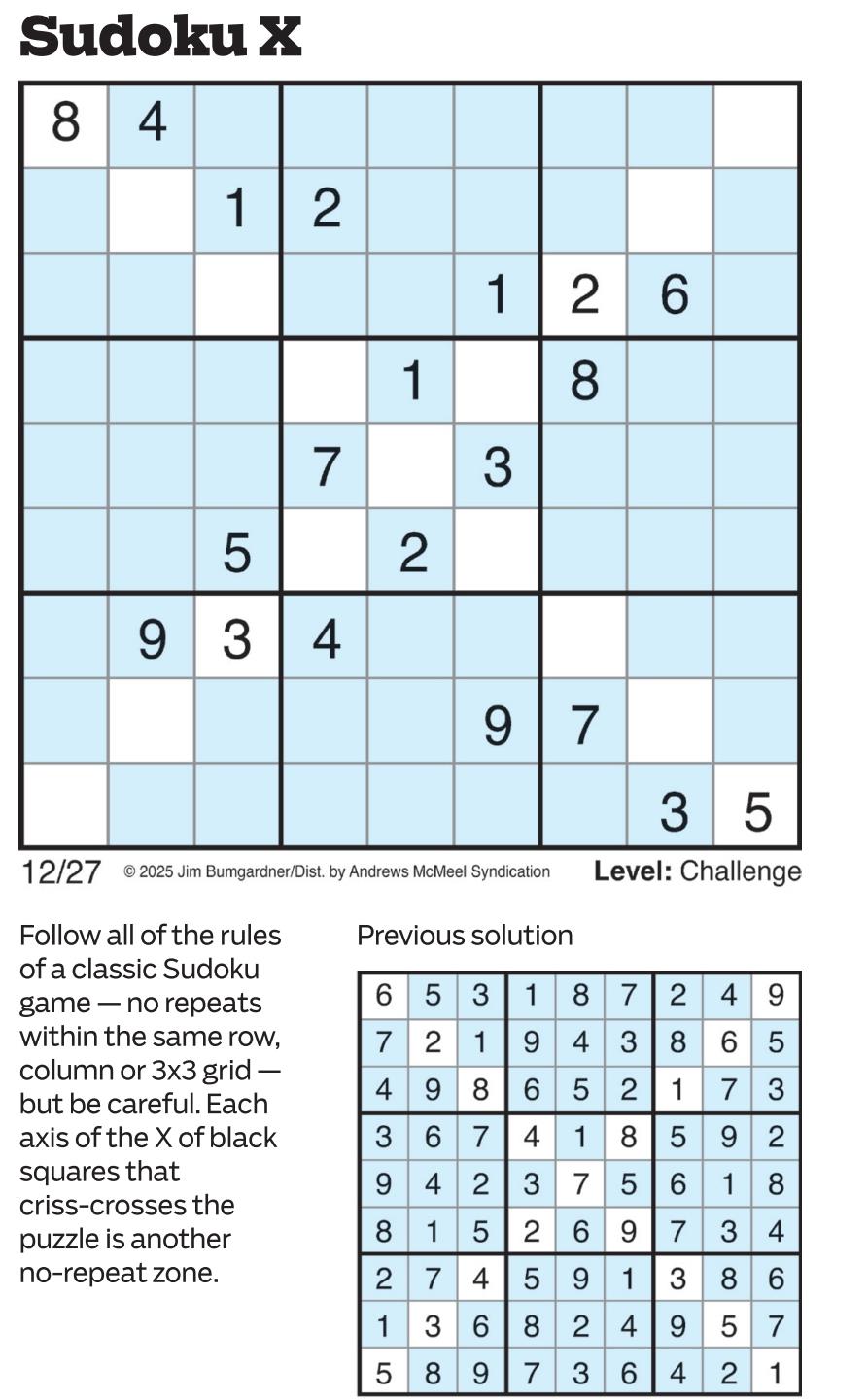 Sudoku X

| 8 | 4 |  |  |  |  |  |  |  |
|---|---|---|---|---|---|---|---|---|
|  |  | 1 | 2 |  |  |  |  |  |
|  |  |  |  |  | 1 | 2 | 6 |  |
|  |  |  |  | 1 |  | 8 |  |  |
|  |  |  | 7 |  | 3 |  |  |  |
|  |  | 5 |  | 2 |  |  |  |  |
|  | 9 | 3 | 4 |  |  |  |  |  |
|  |  |  |  |  | 9 | 7 |  |  |
|  |  |  |  |  |  |  | 3 | 5 |

12/27 © 2025 Jim Bumgardner/Dist. by Andrews McMeel Syndication Level: Challenge

Follow all of the rules of a classic Sudoku game — no repeats within the same row, column or 3x3 grid — but be careful. Each axis of the X of black squares that criss-crosses the puzzle is another no-repeat zone.

Previous solution

| 6 | 5 | 3 | 1 | 8 | 7 | 2 | 4 | 9 |
|---|---|---|---|---|---|---|---|---|
| 7 | 2 | 1 | 9 | 4 | 3 | 8 | 6 | 5 |
| 4 | 9 | 8 | 6 | 5 | 2 | 1 | 7 | 3 |
| 3 | 6 | 7 | 4 | 1 | 8 | 5 | 9 | 2 |
| 9 | 4 | 2 | 3 | 7 | 5 | 6 | 1 | 8 |
| 8 | 1 | 5 | 2 | 6 | 9 | 7 | 3 | 4 |
| 2 | 7 | 4 | 5 | 9 | 1 | 3 | 8 | 6 |
| 1 | 3 | 6 | 8 | 2 | 4 | 9 | 5 | 7 |
| 5 | 8 | 9 | 7 | 3 | 6 | 4 | 2 | 1 |